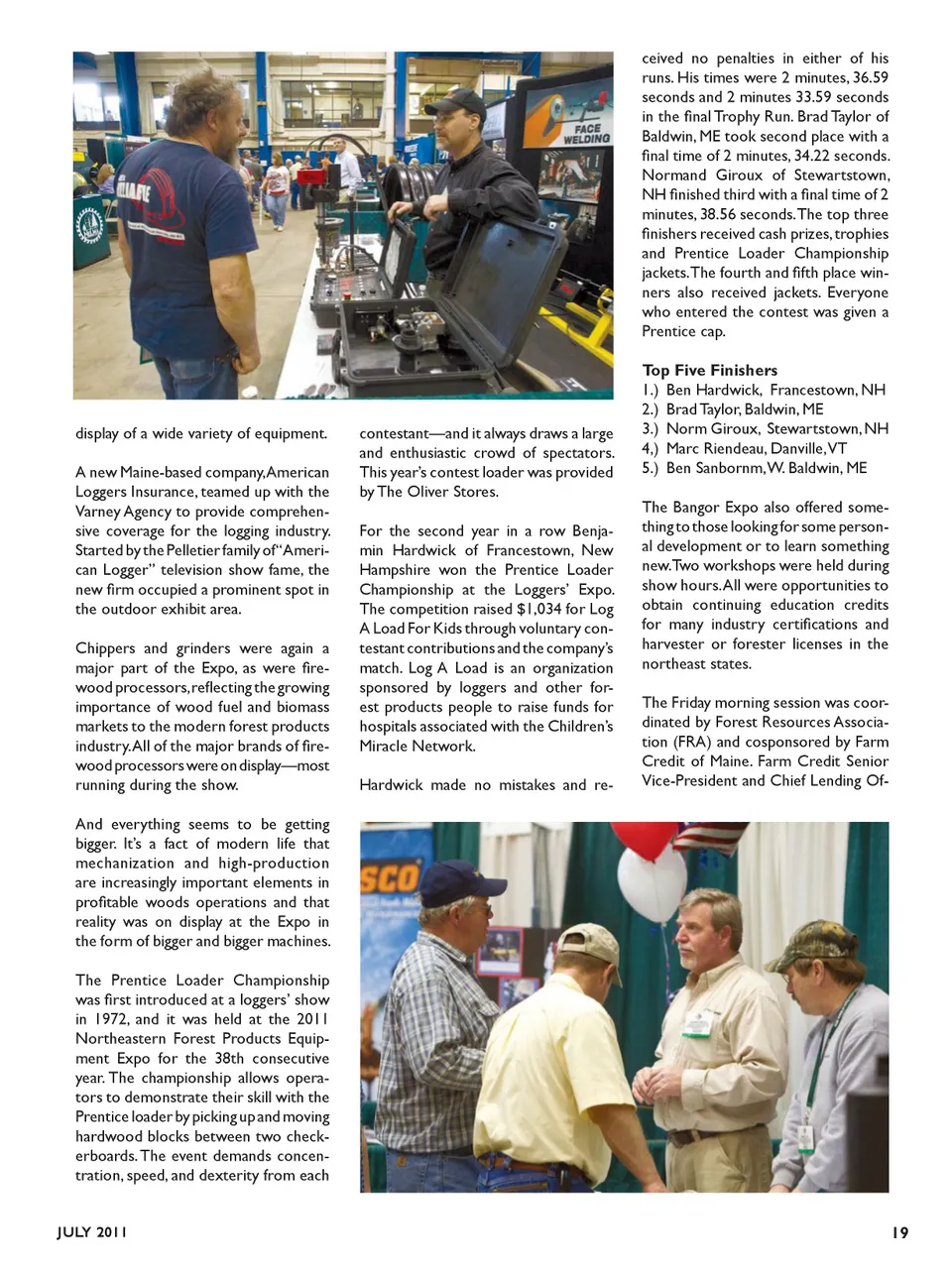 FACE WELDING

display of a wide variety of equipment.

A new Maine-based company, American Loggers Insurance, teamed up with the Varney Agency to provide comprehensive coverage for the logging industry. Started by the Pelletier family of "American Logger" television show fame, the new firm occupied a prominent spot in the outdoor exhibit area.

Chippers and grinders were again a major part of the Expo, as were firewood processors, reflecting the growing importance of wood fuel and biomass markets to the modern forest products industry. All of the major brands of firewood processors were on display—most running during the show.

And everything seems to be getting bigger. It's a fact of modern life that mechanization and high-production are increasingly important elements in profitable woods operations and that reality was on display at the Expo in the form of bigger and bigger machines.

The Prentice Loader Championship was first introduced at a loggers' show in 1972, and it was held at the 2011 Northeastern Forest Products Equipment Expo for the 38th consecutive year. The championship allows operators to demonstrate their skill with the Prentice loader by picking up and moving hardwood blocks between two checkerboards. The event demands concentration, speed, and dexterity from each contestant—and it always draws a large and enthusiastic crowd of spectators. This year's contest loader was provided by The Oliver Stores.

For the second year in a row Benjamin Hardwick of Francestown, New Hampshire won the Prentice Loader Championship at the Loggers' Expo. The competition raised $1,034 for Log A Load For Kids through voluntary contestant contributions and the company's match. Log A Load is an organization sponsored by loggers and other forest products people to raise funds for hospitals associated with the Children's Miracle Network.

Hardwick made no mistakes and received no penalties in either of his runs. His times were 2 minutes, 36.59 seconds and 2 minutes 33.59 seconds in the final Trophy Run. Brad Taylor of Baldwin, ME took second place with a final time of 2 minutes, 34.22 seconds. Normand Giroux of Stewartstown, NH finished third with a final time of 2 minutes, 38.56 seconds. The top three finishers received cash prizes, trophies and Prentice Loader Championship jackets. The fourth and fifth place winners also received jackets. Everyone who entered the contest was given a Prentice cap.

Top Five Finishers
1.) Ben Hardwick, Francestown, NH
2.) Brad Taylor, Baldwin, ME
3.) Norm Giroux, Stewartstown, NH
4,) Marc Riendeau, Danville, VT
5.) Ben Sanbornm, W. Baldwin, ME

The Bangor Expo also offered something to those looking for some personal development or to learn something new. Two workshops were held during show hours. All were opportunities to obtain continuing education credits for many industry certifications and harvester or forester licenses in the northeast states.

The Friday morning session was coordinated by Forest Resources Association (FRA) and cosponsored by Farm Credit of Maine. Farm Credit Senior Vice-President and Chief Lending Of-

JULY 2011

19